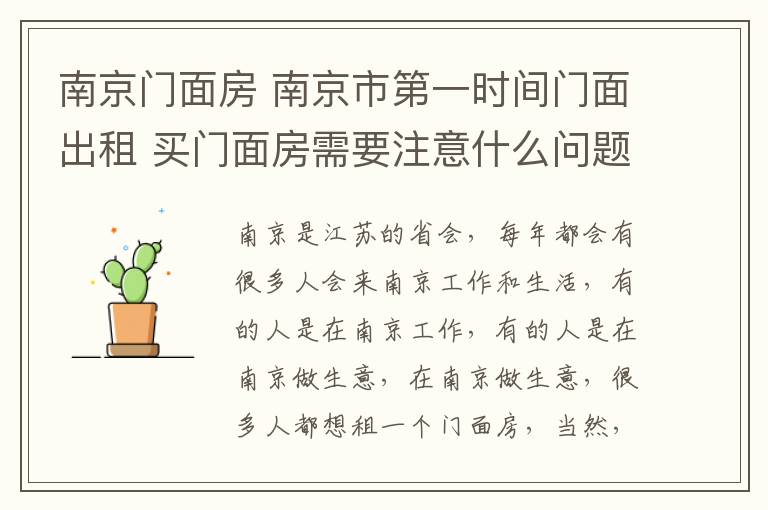 南京门面房 南京市第一时间门面出租 买门面房需要注意什么问题

南京是江苏的省会，每年都会有很多人会来南京工作和生活，有的人是在南京工作，有的人是在南京做生意，在南京做生意，很多人都想租一个门面房，当然，